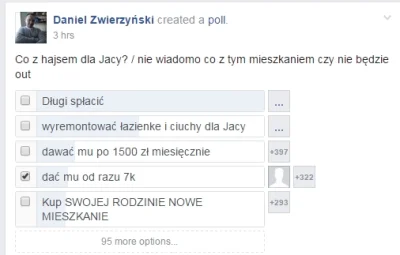 Daniel Zwierzyński created a poll.
3 hrs

Co z hajsem dla Jacy? / nie wiadomo co z tym mieszkaniem czy nie będzie out

Długi spłacić ...

wyremontować łazienke i ciuchy dla Jacy ...

dawać mu po 1500 zł miesięcznie +397

dać mu od razu 7k +322

Kup SWOJEJ RODZINIE NOWE MIESZKANIE +293

95 more options...